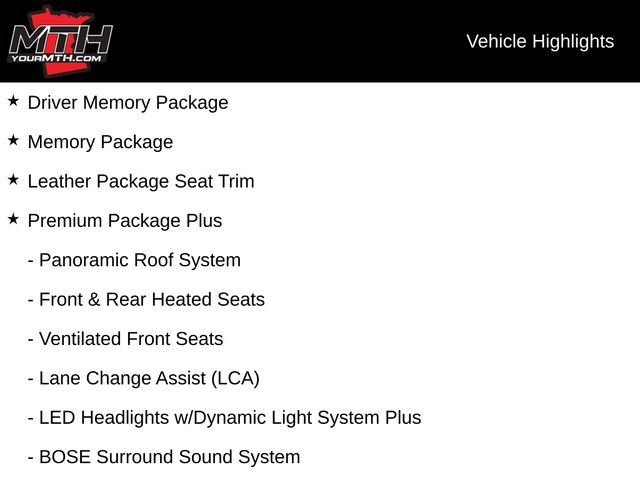 MTH
YOURMTH.COM

Vehicle Highlights

★ Driver Memory Package

★ Memory Package

★ Leather Package Seat Trim

★ Premium Package Plus

- Panoramic Roof System

- Front & Rear Heated Seats

- Ventilated Front Seats

- Lane Change Assist (LCA)

- LED Headlights w/Dynamic Light System Plus

- BOSE Surround Sound System